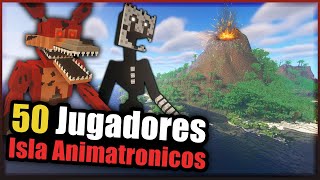 50 Jugadores
Isla Animatronicos